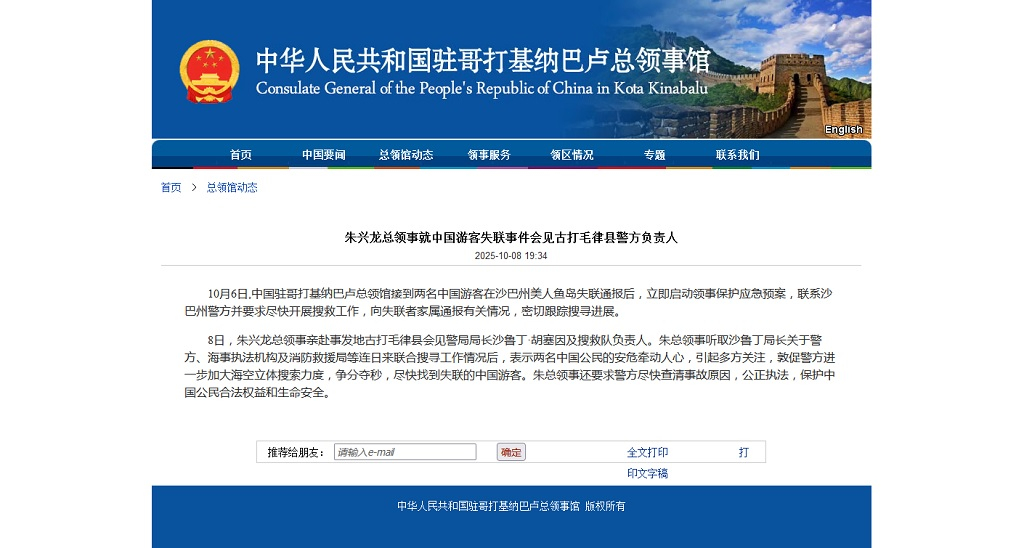 中华人民共和国驻哥打基纳巴卢总领事馆
Consulate General of the People's Republic of China in Kota Kinabalu

English

首页 中国要闻 总领馆动态 领事服务 领区情况 专题 联系我们

首页 > 总领馆动态

朱兴龙总领事就中国游客失联事件会见古打毛律县警方负责人
2025-10-08 19:34

10月6日,中国驻哥打基纳巴卢总领馆接到两名中国游客在沙巴州美人鱼岛失联通报后，立即启动领事保护应急预案，联系沙巴州警方并要求尽快开展搜救工作，向失联者家属通报有关情况，密切跟踪搜寻进展。

8日，朱兴龙总领事亲赴事发地古打毛律县会见警局局长沙鲁丁·胡塞因及搜救队负责人。朱总领事听取沙鲁丁局长关于警方、海事执法机构及消防救援局等连日来联合搜寻工作情况后，表示两名中国公民的安危牵动人心，引起多方关注，敦促警方进一步加大海空立体搜索力度，争分夺秒，尽快找到失联的中国游客。朱总领事还要求警方尽快查清事故原因，公正执法，保护中国公民合法权益和生命安全。

推荐给朋友： 请输入e-mail 确定 全文打印 打印文字稿

中华人民共和国驻哥打基纳巴卢总领事馆 版权所有